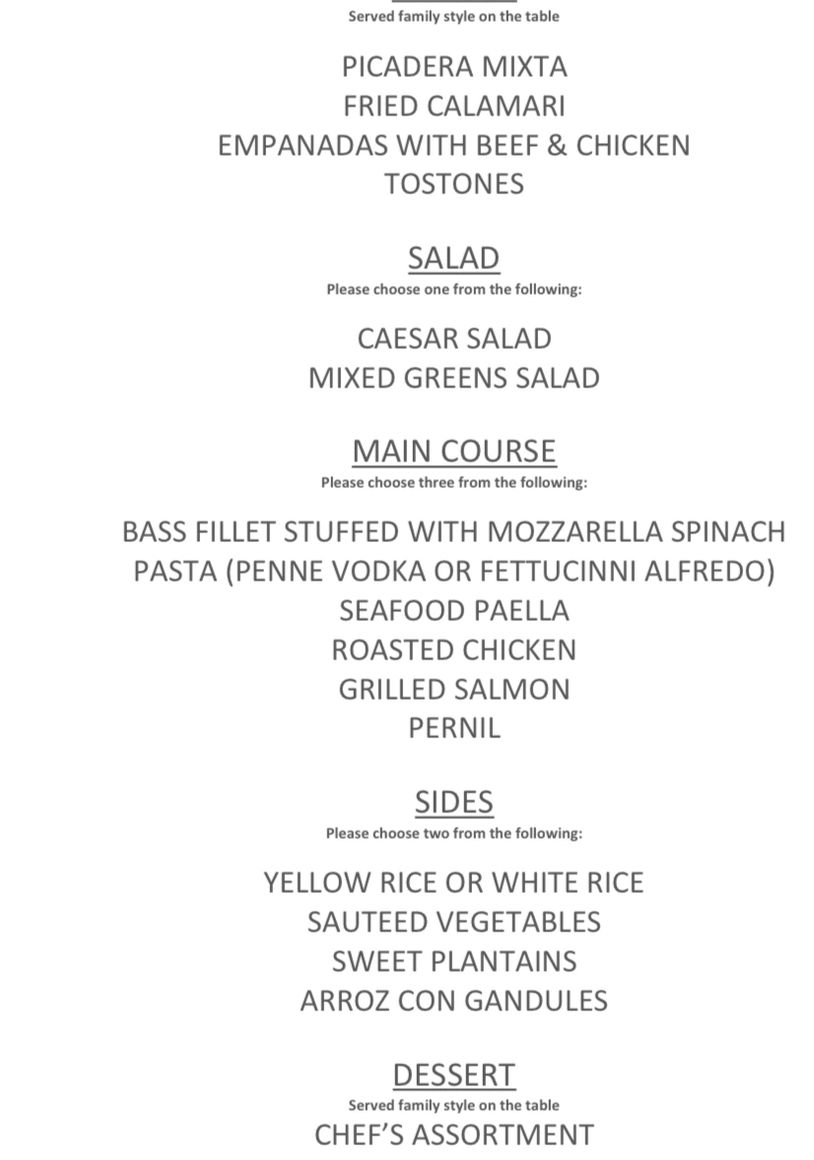 Served family style on the table

PICADERA MIXTA
FRIED CALAMARI
EMPANADAS WITH BEEF & CHICKEN
TOSTONES

SALAD
Please choose one from the following:

CAESAR SALAD
MIXED GREENS SALAD

MAIN COURSE
Please choose three from the following:

BASS FILLET STUFFED WITH MOZZARELLA SPINACH
PASTA (PENNE VODKA OR FETTUCINNI ALFREDO)
SEAFOOD PAELLA
ROASTED CHICKEN
GRILLED SALMON
PERNIL

SIDES
Please choose two from the following:

YELLOW RICE OR WHITE RICE
SAUTEED VEGETABLES
SWEET PLANTAINS
ARROZ CON GANDULES

DESSERT
Served family style on the table
CHEF'S ASSORTMENT